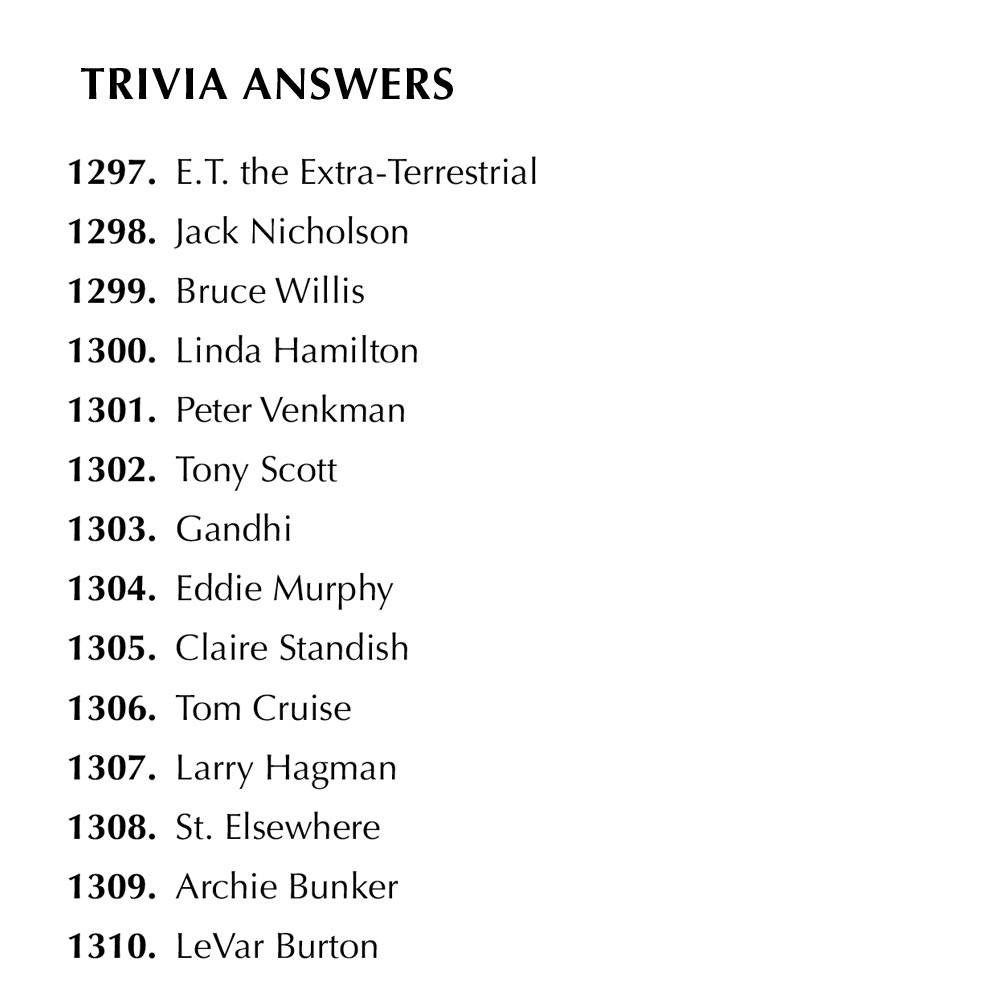 TRIVIA ANSWERS

1297. E.T. the Extra-Terrestrial
1298. Jack Nicholson
1299. Bruce Willis
1300. Linda Hamilton
1301. Peter Venkman
1302. Tony Scott
1303. Gandhi
1304. Eddie Murphy
1305. Claire Standish
1306. Tom Cruise
1307. Larry Hagman
1308. St. Elsewhere
1309. Archie Bunker
1310. LeVar Burton